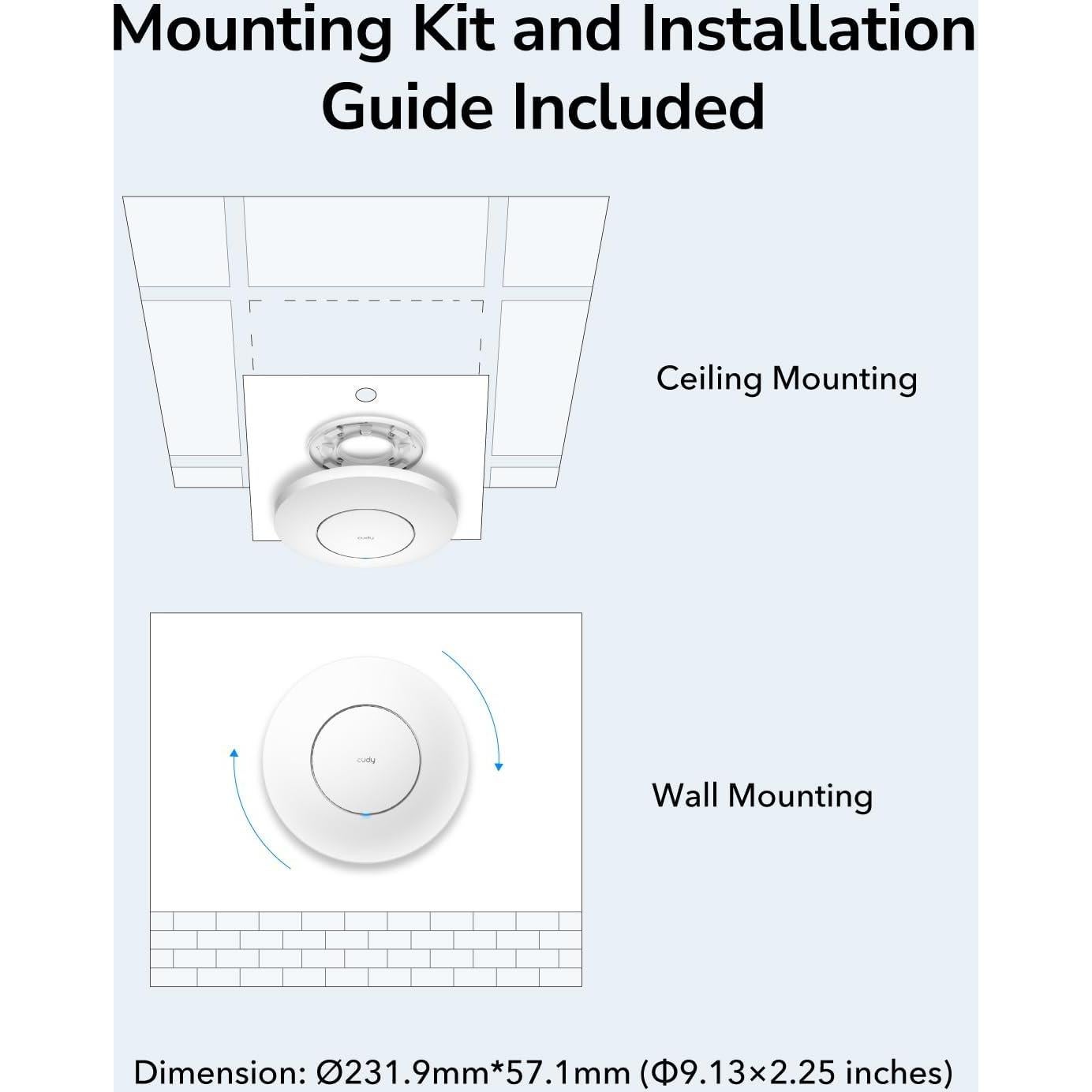 Mounting Kit and Installation Guide Included

cudy

Ceiling Mounting

cudy

Wall Mounting

Dimension: Ø231.9mm*57.1mm (Φ9.13×2.25 inches)